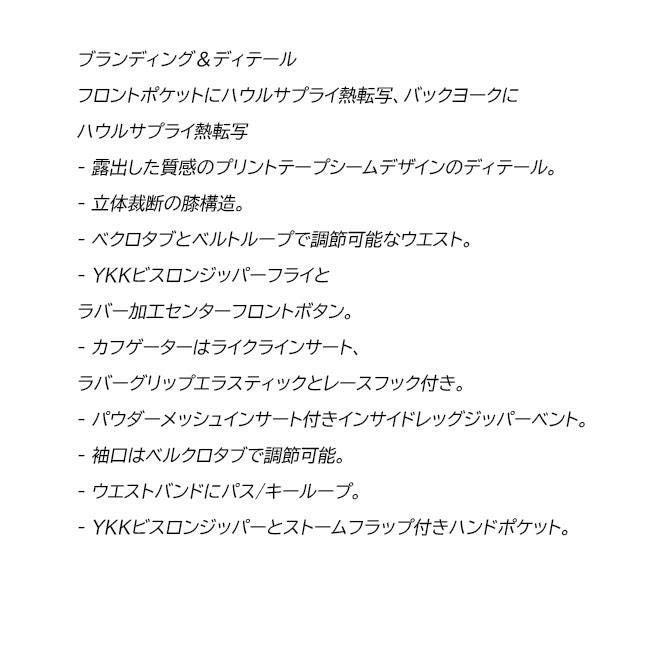 ブランディング＆ディテール

フロントポケットにハウルサプライ熱転写、バックヨークにハウルサプライ熱転写

- 露出した質感のプリントテープシームデザインのディテール。
- 立体裁断の膝構造。
- ベクロタブとベルトループで調節可能なウエスト。
- YKKビスロンジッパーフライとラバー加工センターフロントボタン。
- カフゲーターはライクラインサート、ラバーグリップエラスティックとレースフック付き。
- パウダーメッシュインサート付きインサイドレッグジッパーベント。
- 袖口はベルクロタブで調節可能。
- ウエストバンドにパス/キーループ。
- YKKビスロンジッパーとストームフラップ付きハンドポケット。